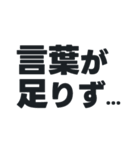 言葉が
足りず…